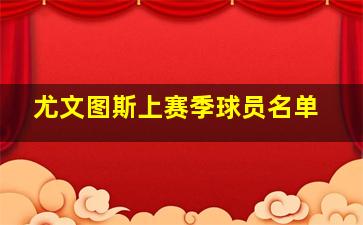 尤文图斯上赛季球员名单